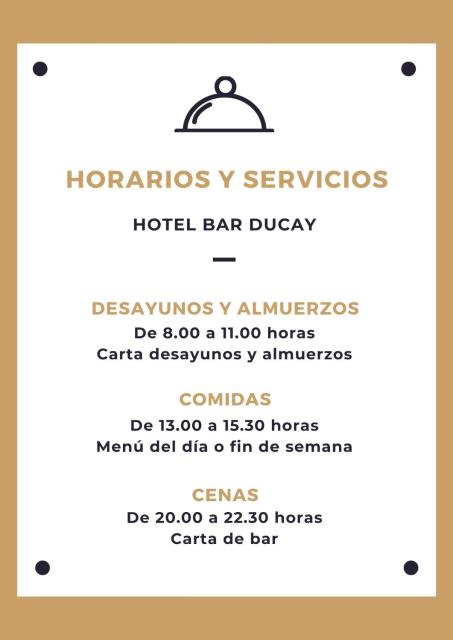 HORARIOS Y SERVICIOS

HOTEL BAR DUCAY

DESAYUNOS Y ALMUERZOS
De 8.00 a 11.00 horas
Carta desayunos y almuerzos

COMIDAS
De 13.00 a 15.30 horas
Menú del día o fin de semana

CENAS
De 20.00 a 22.30 horas
Carta de bar